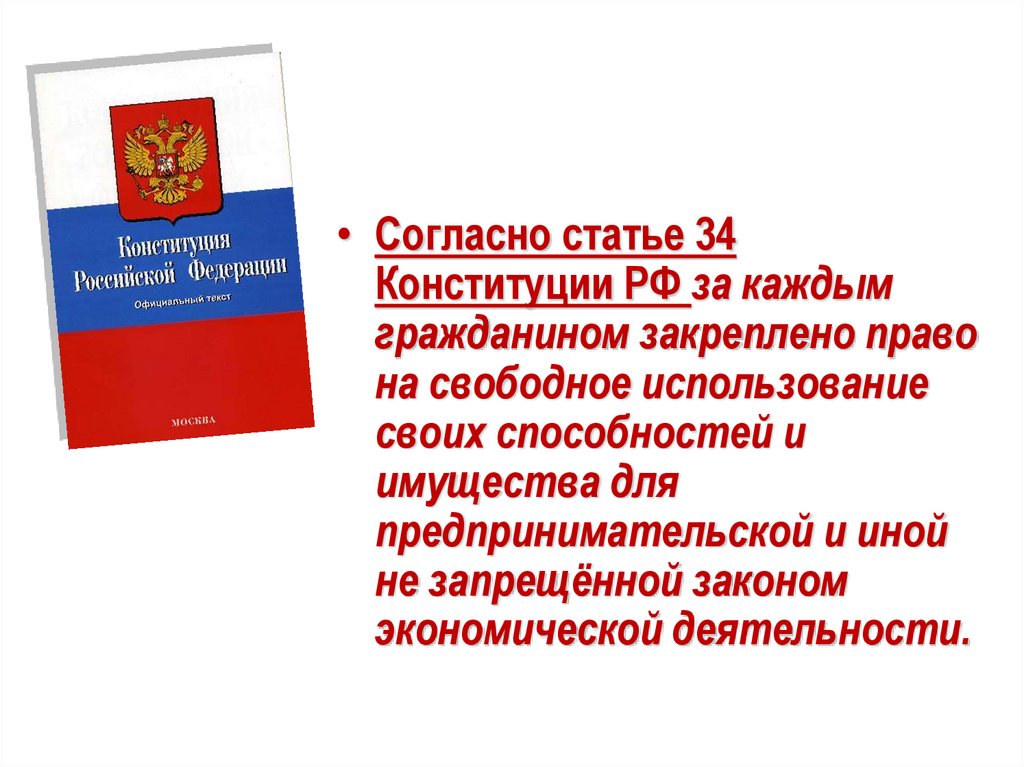 Конституция Российской Федерации
Официальный текст
МОСКВА

• Согласно статье 34 Конституции РФ за каждым гражданином закреплено право на свободное использование своих способностей и имущества для предпринимательской и иной не запрещённой законом экономической деятельности.